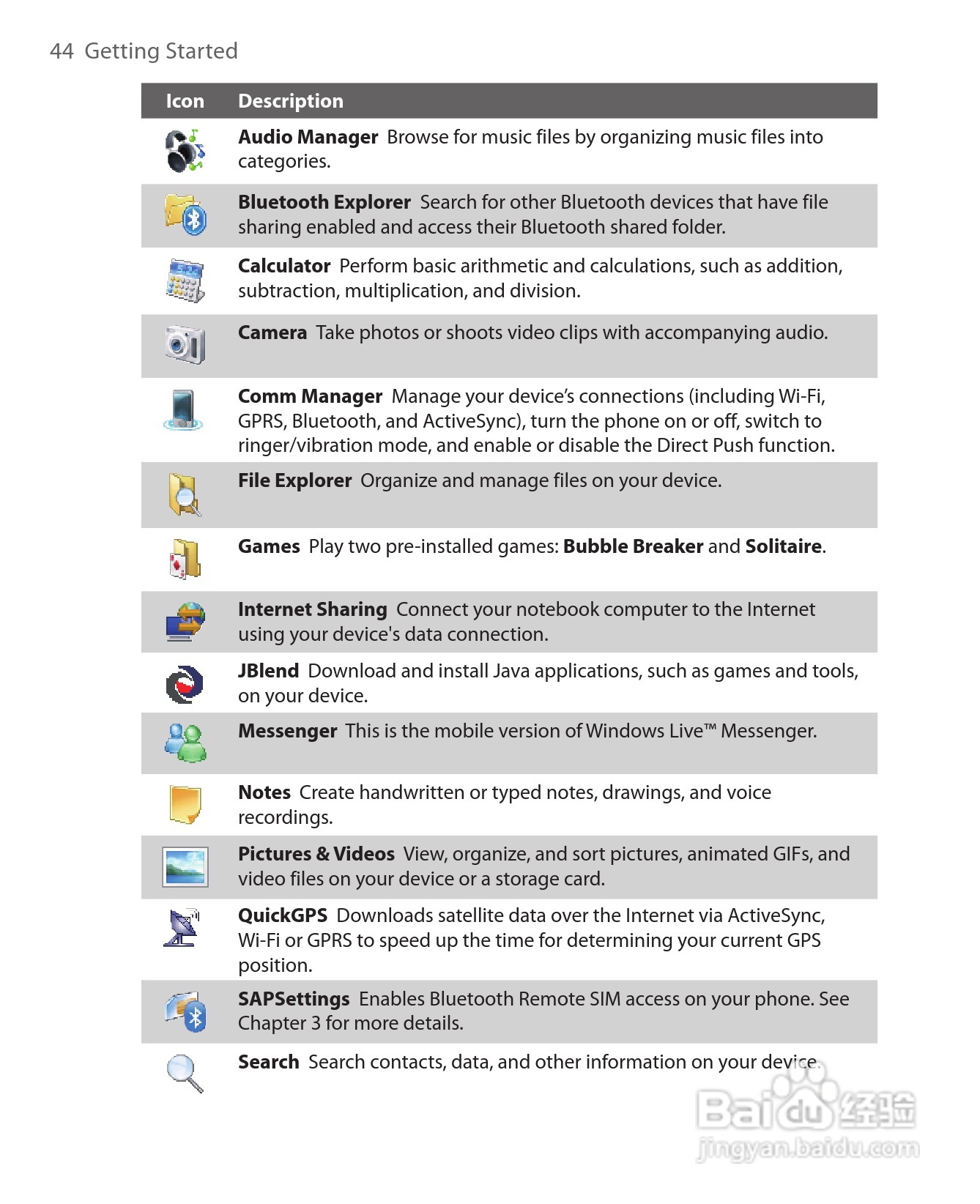 44 Getting Started

| Icon | Description |
|---|---|
| | **Audio Manager** Browse for music files by organizing music files into categories. |
| | **Bluetooth Explorer** Search for other Bluetooth devices that have file sharing enabled and access their Bluetooth shared folder. |
| | **Calculator** Perform basic arithmetic and calculations, such as addition, subtraction, multiplication, and division. |
| | **Camera** Take photos or shoots video clips with accompanying audio. |
| | **Comm Manager** Manage your device's connections (including Wi-Fi, GPRS, Bluetooth, and ActiveSync), turn the phone on or off, switch to ringer/vibration mode, and enable or disable the Direct Push function. |
| | **File Explorer** Organize and manage files on your device. |
| | **Games** Play two pre-installed games: **Bubble Breaker** and **Solitaire**. |
| | **Internet Sharing** Connect your notebook computer to the Internet using your device's data connection. |
| | **JBlend** Download and install Java applications, such as games and tools, on your device. |
| | **Messenger** This is the mobile version of Windows Live™ Messenger. |
| | **Notes** Create handwritten or typed notes, drawings, and voice recordings. |
| | **Pictures & Videos** View, organize, and sort pictures, animated GIFs, and video files on your device or a storage card. |
| | **QuickGPS** Downloads satellite data over the Internet via ActiveSync, Wi-Fi or GPRS to speed up the time for determining your current GPS position. |
| | **SAPSettings** Enables Bluetooth Remote SIM access on your phone. See Chapter 3 for more details. |
| | **Search** Search contacts, data, and other information on your device. |

Baidu 经验
jingyan.baidu.com